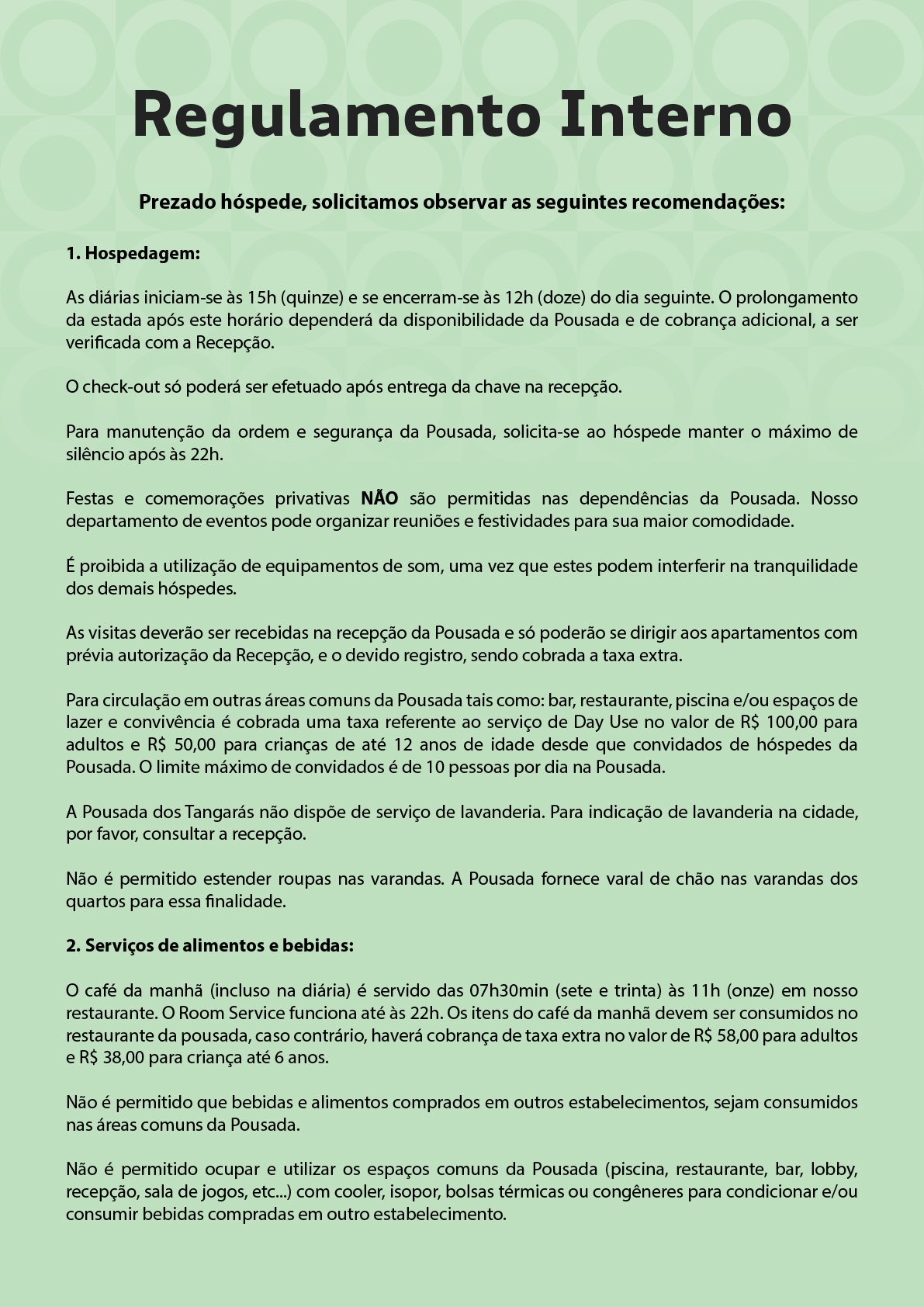 Regulamento Interno

Prezado hóspede, solicitamos observar as seguintes recomendações:

1. Hospedagem:

As diárias iniciam-se às 15h (quinze) e se encerram-se às 12h (doze) do dia seguinte. O prolongamento da estada após este horário dependerá da disponibilidade da Pousada e de cobrança adicional, a ser verificada com a Recepção.

O check-out só poderá ser efetuado após entrega da chave na recepção.

Para manutenção da ordem e segurança da Pousada, solicita-se ao hóspede manter o máximo de silêncio após às 22h.

Festas e comemorações privativas NÃO são permitidas nas dependências da Pousada. Nosso departamento de eventos pode organizar reuniões e festividades para sua maior comodidade.

É proibida a utilização de equipamentos de som, uma vez que estes podem interferir na tranquilidade dos demais hóspedes.

As visitas deverão ser recebidas na recepção da Pousada e só poderão se dirigir aos apartamentos com prévia autorização da Recepção, e o devido registro, sendo cobrada a taxa extra.

Para circulação em outras áreas comuns da Pousada tais como: bar, restaurante, piscina e/ou espaços de lazer e convivência é cobrada uma taxa referente ao serviço de Day Use no valor de R$ 100,00 para adultos e R$ 50,00 para crianças de até 12 anos de idade desde que convidados de hóspedes da Pousada. O limite máximo de convidados é de 10 pessoas por dia na Pousada.

A Pousada dos Tangarás não dispõe de serviço de lavanderia. Para indicação de lavanderia na cidade, por favor, consultar a recepção.

Não é permitido estender roupas nas varandas. A Pousada fornece varal de chão nas varandas dos quartos para essa finalidade.

2. Serviços de alimentos e bebidas:

O café da manhã (incluso na diária) é servido das 07h30min (sete e trinta) às 11h (onze) em nosso restaurante. O Room Service funciona até às 22h. Os itens do café da manhã devem ser consumidos no restaurante da pousada, caso contrário, haverá cobrança de taxa extra no valor de R$ 58,00 para adultos e R$ 38,00 para criança até 6 anos.

Não é permitido que bebidas e alimentos comprados em outros estabelecimentos, sejam consumidos nas áreas comuns da Pousada.

Não é permitido ocupar e utilizar os espaços comuns da Pousada (piscina, restaurante, bar, lobby, recepção, sala de jogos, etc...) com cooler, isopor, bolsas térmicas ou congêneres para condicionar e/ou consumir bebidas compradas em outro estabelecimento.